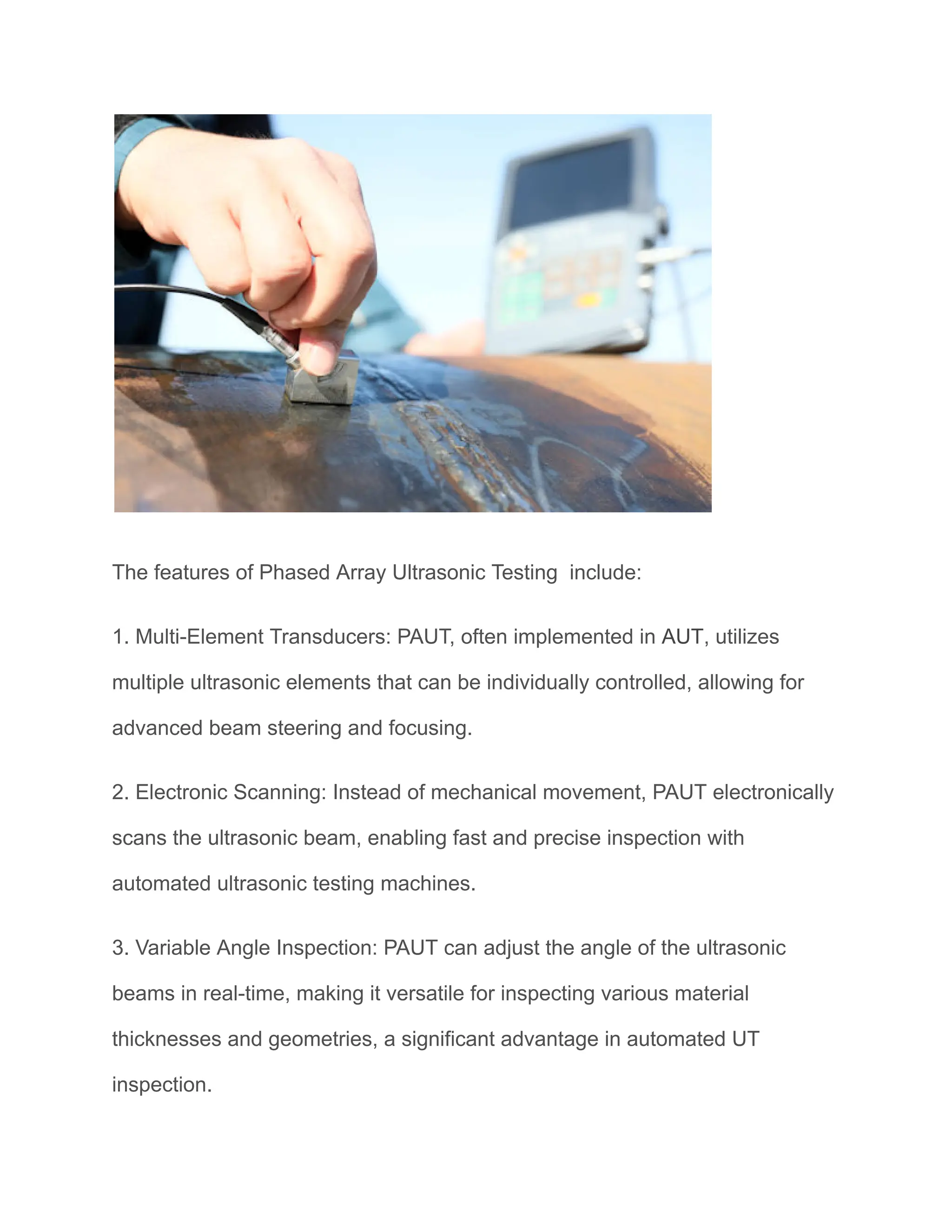 The features of Phased Array Ultrasonic Testing  include:

1. Multi-Element Transducers: PAUT, often implemented in AUT, utilizes multiple ultrasonic elements that can be individually controlled, allowing for advanced beam steering and focusing.

2. Electronic Scanning: Instead of mechanical movement, PAUT electronically scans the ultrasonic beam, enabling fast and precise inspection with automated ultrasonic testing machines.

3. Variable Angle Inspection: PAUT can adjust the angle of the ultrasonic beams in real-time, making it versatile for inspecting various material thicknesses and geometries, a significant advantage in automated UT inspection.